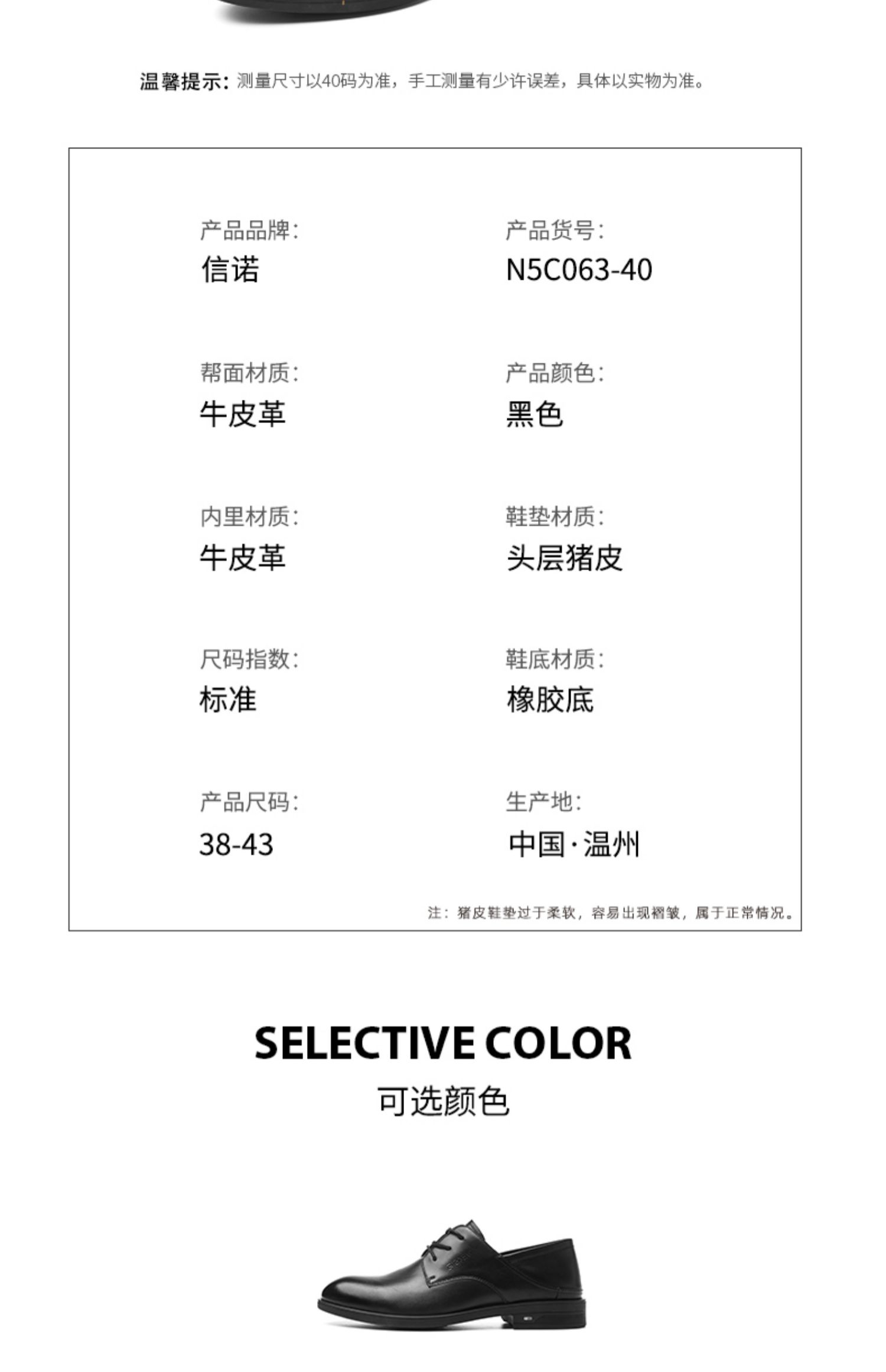 温馨提示：测量尺寸以40码为准，手工测量有少许误差，具体以实物为准。

产品品牌：
信诺

帮面材质：
牛皮革

内里材质：
牛皮革

尺码指数：
标准

产品尺码：
38-43

产品货号：
N5C063-40

产品颜色：
黑色

鞋垫材质：
头层猪皮

鞋底材质：
橡胶底

生产地：
中国·温州

注：猪皮鞋垫过于柔软，容易出现褶皱，属于正常情况。

SELECTIVE COLOR
可选颜色